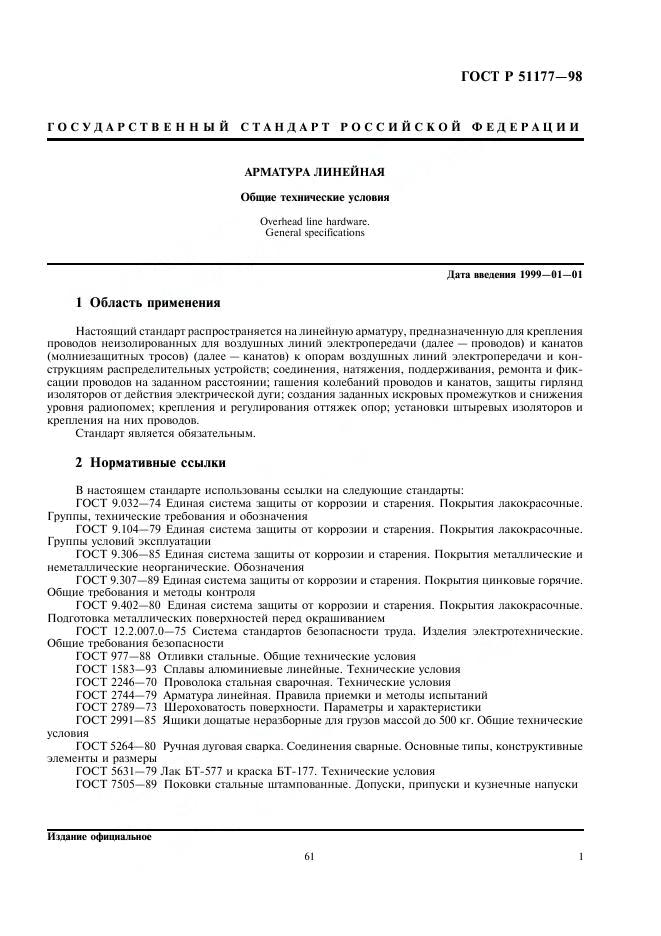 ГОСТ Р 51177—98

ГОСУДАРСТВЕННЫЙ СТАНДАРТ РОССИЙСКОЙ ФЕДЕРАЦИИ

АРМАТУРА ЛИНЕЙНАЯ

Общие технические условия

Overhead line hardware.
General specifications

Дата введения 1999—01—01

1 Область применения

Настоящий стандарт распространяется на линейную арматуру, предназначенную для крепления проводов неизолированных для воздушных линий электропередачи (далее — проводов) и канатов (молниезащитных тросов) (далее — канатов) к опорам воздушных линий электропередачи и конструкциям распределительных устройств; соединения, натяжения, поддерживания, ремонта и фиксации проводов на заданном расстоянии; гашения колебаний проводов и канатов, защиты гирлянд изоляторов от действия электрической дуги; создания заданных искровых промежутков и снижения уровня радиопомех; крепления и регулирования оттяжек опор; установки штыревых изоляторов и крепления на них проводов.

Стандарт является обязательным.

2 Нормативные ссылки

В настоящем стандарте использованы ссылки на следующие стандарты:

ГОСТ 9.032—74 Единая система защиты от коррозии и старения. Покрытия лакокрасочные. Группы, технические требования и обозначения

ГОСТ 9.104—79 Единая система защиты от коррозии и старения. Покрытия лакокрасочные. Группы условий эксплуатации

ГОСТ 9.306—85 Единая система защиты от коррозии и старения. Покрытия металлические и неметаллические неорганические. Обозначения

ГОСТ 9.307—89 Единая система защиты от коррозии и старения. Покрытия цинковые горячие. Общие требования и методы контроля

ГОСТ 9.402—80 Единая система защиты от коррозии и старения. Покрытия лакокрасочные. Подготовка металлических поверхностей перед окрашиванием

ГОСТ 12.2.007.0—75 Система стандартов безопасности труда. Изделия электротехнические. Общие требования безопасности

ГОСТ 977—88 Отливки стальные. Общие технические условия

ГОСТ 1583—93 Сплавы алюминиевые линейные. Технические условия

ГОСТ 2246—70 Проволока стальная сварочная. Технические условия

ГОСТ 2744—79 Арматура линейная. Правила приемки и методы испытаний

ГОСТ 2789—73 Шероховатость поверхности. Параметры и характеристики

ГОСТ 2991—85 Ящики дощатые неразборные для грузов массой до 500 кг. Общие технические условия

ГОСТ 5264—80 Ручная дуговая сварка. Соединения сварные. Основные типы, конструктивные элементы и размеры

ГОСТ 5631—79 Лак БТ-577 и краска БТ-177. Технические условия

ГОСТ 7505—89 Поковки стальные штампованные. Допуски, припуски и кузнечные напуски

Издание официальное

61

1